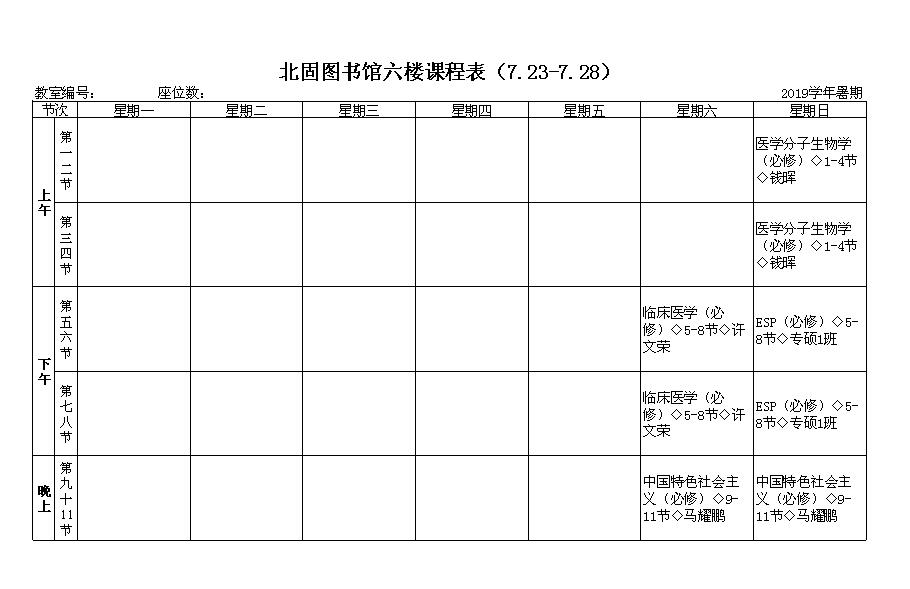 北固图书馆六楼课程表（7.23-7.28）

教室编号：　　座位数：　　2019学年暑期

| 节次 | | 星期一 | 星期二 | 星期三 | 星期四 | 星期五 | 星期六 | 星期日 |
|---|---|---|---|---|---|---|---|---|
| 上午 | 第一二节 | | | | | | | 医学分子生物学（必修）◇1-4节◇钱晖 |
| 上午 | 第三四节 | | | | | | | 医学分子生物学（必修）◇1-4节◇钱晖 |
| 下午 | 第五六节 | | | | | | 临床医学（必修）◇5-8节◇许文荣 | ESP（必修）◇5-8节◇专硕1班 |
| 下午 | 第七八节 | | | | | | 临床医学（必修）◇5-8节◇许文荣 | ESP（必修）◇5-8节◇专硕1班 |
| 晚上 | 第九十11节 | | | | | | 中国特色社会主义（必修）◇9-11节◇马耀鹏 | 中国特色社会主义（必修）◇9-11节◇马耀鹏 |